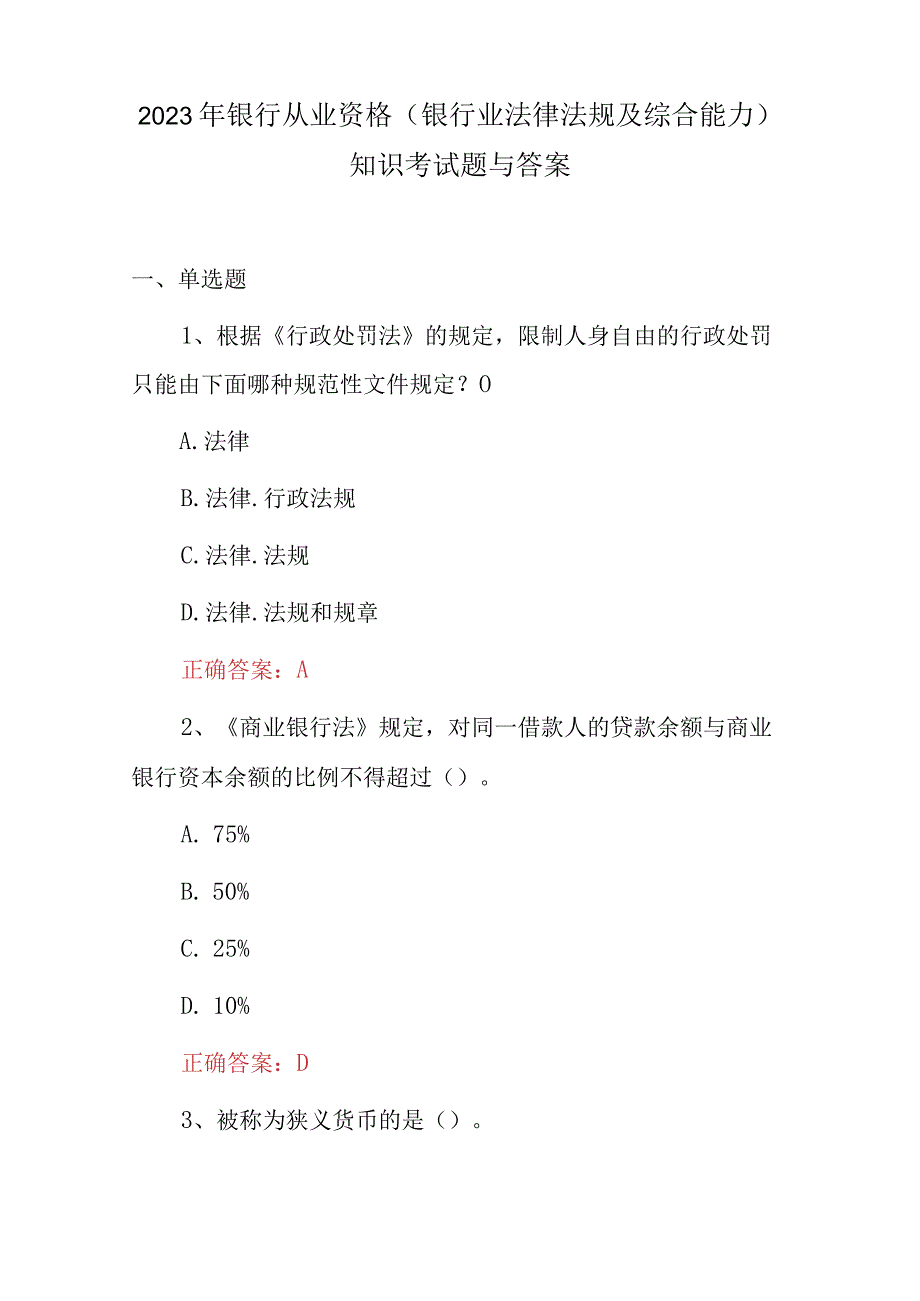 2023年银行从业资格（银行业法律法规及综合能力）知识考试题与答案

一、单选题

1、根据《行政处罚法》的规定，限制人身自由的行政处罚只能由下面哪种规范性文件规定？0

A.法律

B.法律.行政法规

C.法律.法规

D.法律.法规和规章

正确答案：A

2、《商业银行法》规定，对同一借款人的贷款余额与商业银行资本余额的比例不得超过（）。

A. 75%

B. 50%

C. 25%

D. 10%

正确答案：D

3、被称为狭义货币的是（）。